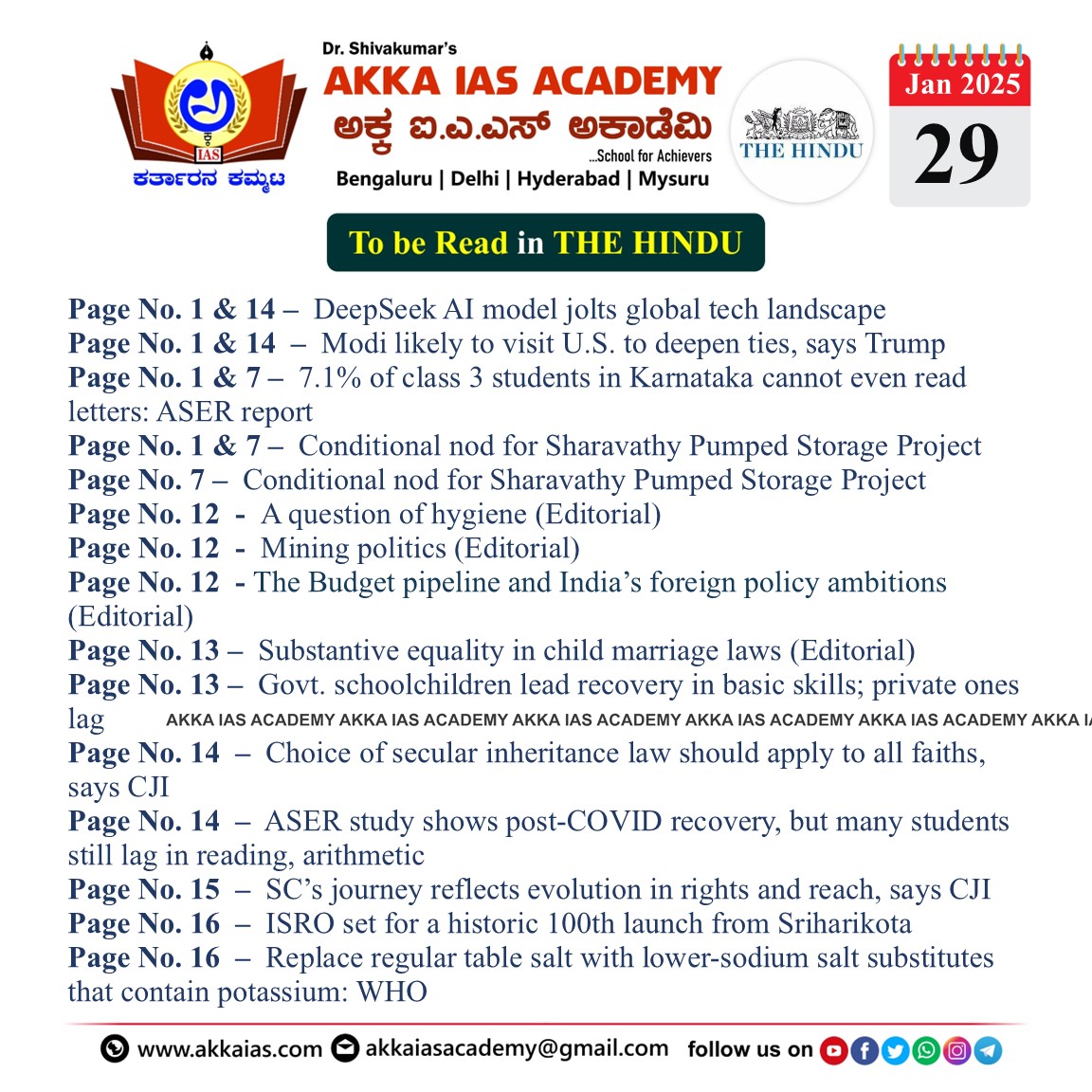 IAS
ಕರ್ತಾರನ ಕಮ್ಮಟ

Dr. Shivakumar's
AKKA IAS ACADEMY
ಅಕ್ಕ ಐ.ಎ.ಎಸ್ ಅಕಾಡೆಮಿ
...School for Achievers
Bengaluru | Delhi | Hyderabad | Mysuru

THE HINDU

Jan 2025
29

To be Read in THE HINDU

Page No. 1 & 14 – DeepSeek AI model jolts global tech landscape
Page No. 1 & 14 – Modi likely to visit U.S. to deepen ties, says Trump
Page No. 1 & 7 – 7.1% of class 3 students in Karnataka cannot even read letters: ASER report
Page No. 1 & 7 – Conditional nod for Sharavathy Pumped Storage Project
Page No. 7 – Conditional nod for Sharavathy Pumped Storage Project
Page No. 12 - A question of hygiene (Editorial)
Page No. 12 - Mining politics (Editorial)
Page No. 12 - The Budget pipeline and India's foreign policy ambitions (Editorial)
Page No. 13 – Substantive equality in child marriage laws (Editorial)
Page No. 13 – Govt. schoolchildren lead recovery in basic skills; private ones lag
AKKA IAS ACADEMY AKKA IAS ACADEMY AKKA IAS ACADEMY AKKA IAS ACADEMY AKKA IAS ACADEMY AKKA I
Page No. 14 – Choice of secular inheritance law should apply to all faiths, says CJI
Page No. 14 – ASER study shows post-COVID recovery, but many students still lag in reading, arithmetic
Page No. 15 – SC's journey reflects evolution in rights and reach, says CJI
Page No. 16 – ISRO set for a historic 100th launch from Sriharikota
Page No. 16 – Replace regular table salt with lower-sodium salt substitutes that contain potassium: WHO

www.akkaias.com akkaiasacademy@gmail.com follow us on